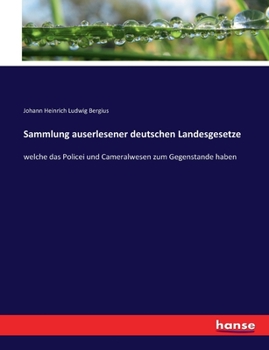 Johann Heinrich Ludwig Bergius

Sammlung auserlesener deutschen Landesgesetze

welche das Policei und Cameralwesen zum Gegenstande haben

hanse